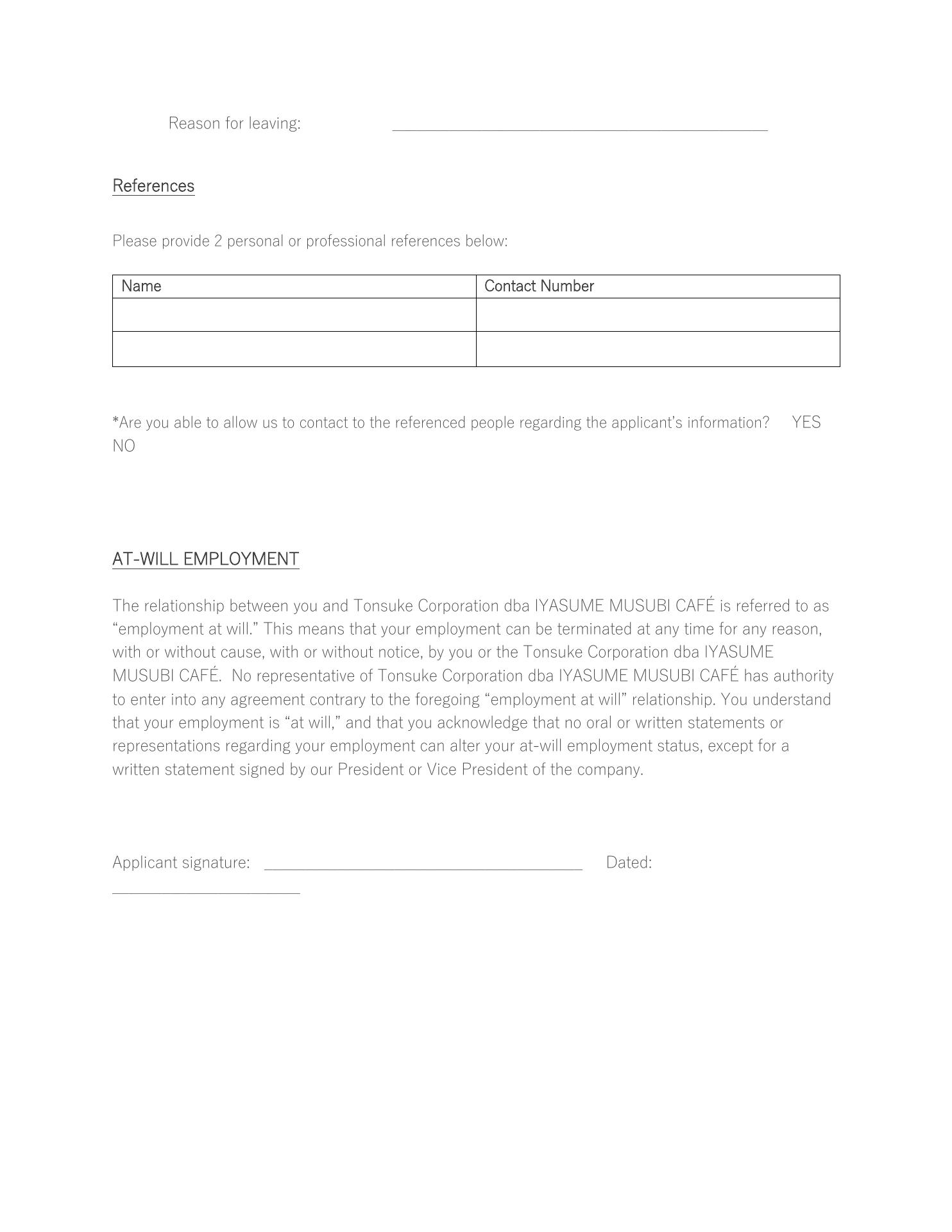 Reason for leaving: ______________________________________________

References

Please provide 2 personal or professional references below:

| Name | Contact Number |
|---|---|
| | |
| | |

*Are you able to allow us to contact to the referenced people regarding the applicant's information? YES NO

AT-WILL EMPLOYMENT

The relationship between you and Tonsuke Corporation dba IYASUME MUSUBI CAFÉ is referred to as "employment at will." This means that your employment can be terminated at any time for any reason, with or without cause, with or without notice, by you or the Tonsuke Corporation dba IYASUME MUSUBI CAFÉ. No representative of Tonsuke Corporation dba IYASUME MUSUBI CAFÉ has authority to enter into any agreement contrary to the foregoing "employment at will" relationship. You understand that your employment is "at will," and that you acknowledge that no oral or written statements or representations regarding your employment can alter your at-will employment status, except for a written statement signed by our President or Vice President of the company.

Applicant signature: _______________________________________ Dated: _______________________